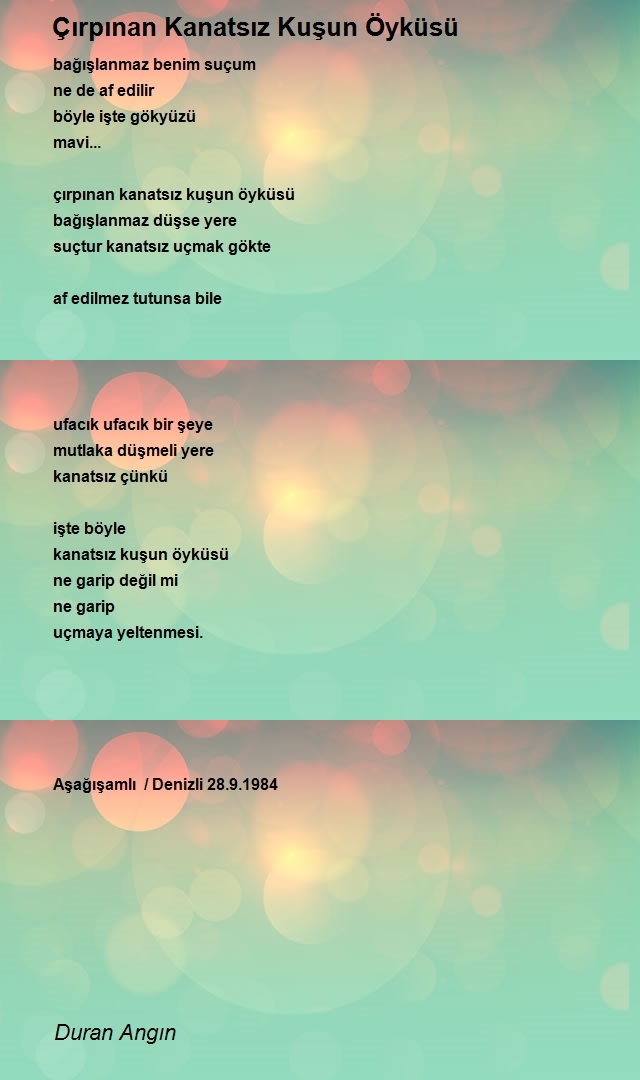 Çırpınan Kanatsız Kuşun Öyküsü

bağışlanmaz benim suçum
ne de af edilir
böyle işte gökyüzü
mavi...

çırpınan kanatsız kuşun öyküsü
bağışlanmaz düşse yere
suçtur kanatsız uçmak gökte

af edilmez tutunsa bile

ufacık ufacık bir şeye
mutlaka düşmeli yere
kanatsız çünkü

işte böyle
kanatsız kuşun öyküsü
ne garip değil mi
ne garip
uçmaya yeltenmesi.

Aşağışamlı / Denizli 28.9.1984

Duran Angın